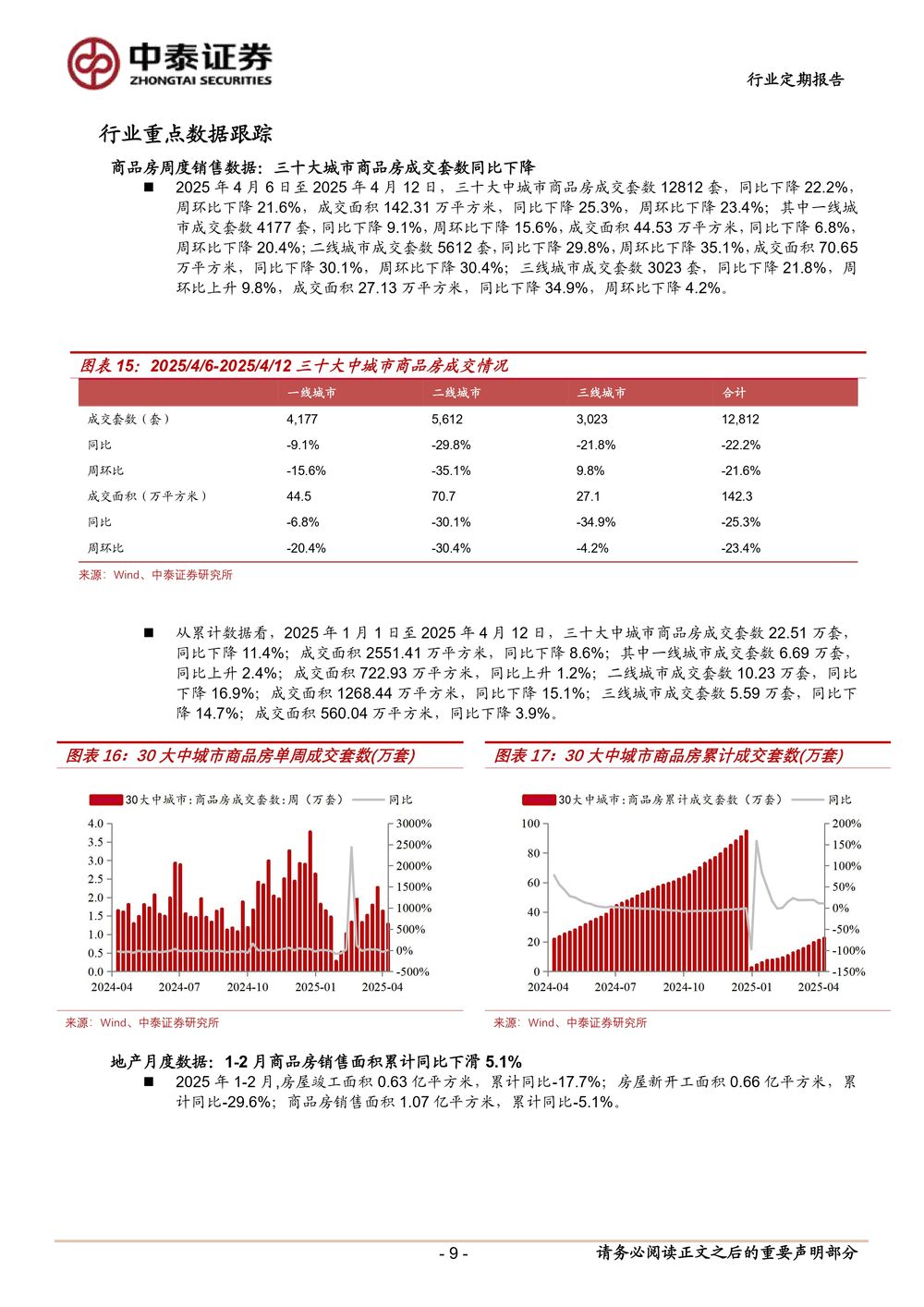 中泰证券
ZHONGTAI SECURITIES

行业定期报告

行业重点数据跟踪

商品房周度销售数据：三十大城市商品房成交套数同比下降

■ 2025 年 4 月 6 日至 2025 年 4 月 12 日，三十大中城市商品房成交套数 12812 套，同比下降 22.2%，周环比下降 21.6%，成交面积 142.31 万平方米，同比下降 25.3%，周环比下降 23.4%；其中一线城市成交套数 4177 套，同比下降 9.1%，周环比下降 15.6%，成交面积 44.53 万平方米，同比下降 6.8%，周环比下降 20.4%；二线城市成交套数 5612 套，同比下降 29.8%，周环比下降 35.1%，成交面积 70.65 万平方米，同比下降 30.1%，周环比下降 30.4%；三线城市成交套数 3023 套，同比下降 21.8%，周环比上升 9.8%，成交面积 27.13 万平方米，同比下降 34.9%，周环比下降 4.2%。

图表 15：2025/4/6-2025/4/12 三十大中城市商品房成交情况

| | 一线城市 | 二线城市 | 三线城市 | 合计 |
|---|---|---|---|---|
| 成交套数（套） | 4,177 | 5,612 | 3,023 | 12,812 |
| 同比 | -9.1% | -29.8% | -21.8% | -22.2% |
| 周环比 | -15.6% | -35.1% | 9.8% | -21.6% |
| 成交面积（万平方米） | 44.5 | 70.7 | 27.1 | 142.3 |
| 同比 | -6.8% | -30.1% | -34.9% | -25.3% |
| 周环比 | -20.4% | -30.4% | -4.2% | -23.4% |

来源：Wind、中泰证券研究所

■ 从累计数据看，2025 年 1 月 1 日至 2025 年 4 月 12 日，三十大中城市商品房成交套数 22.51 万套，同比下降 11.4%；成交面积 2551.41 万平方米，同比下降 8.6%；其中一线城市成交套数 6.69 万套，同比上升 2.4%；成交面积 722.93 万平方米，同比上升 1.2%；二线城市成交套数 10.23 万套，同比下降 16.9%；成交面积 1268.44 万平方米，同比下降 15.1%；三线城市成交套数 5.59 万套，同比下降 14.7%；成交面积 560.04 万平方米，同比下降 3.9%。

图表 16：30 大中城市商品房单周成交套数(万套)

30大中城市:商品房成交套数:周（万套） 同比
4.0 3.5 3.0 2.5 2.0 1.5 1.0 0.5 0.0
3000% 2500% 2000% 1500% 1000% 500% 0% -500%
2024-04 2024-07 2024-10 2025-01 2025-04

来源：Wind、中泰证券研究所

图表 17：30 大中城市商品房累计成交套数(万套)

30大中城市:商品房累计成交套数（万套） 同比
100 80 60 40 20 0
200% 150% 100% 50% 0% -50% -100% -150%
2024-04 2024-07 2024-10 2025-01 2025-04

来源：Wind、中泰证券研究所

地产月度数据：1-2 月商品房销售面积累计同比下滑 5.1%

■ 2025 年 1-2 月，房屋竣工面积 0.63 亿平方米，累计同比-17.7%；房屋新开工面积 0.66 亿平方米，累计同比-29.6%；商品房销售面积 1.07 亿平方米，累计同比-5.1%。

- 9 -

请务必阅读正文之后的重要声明部分